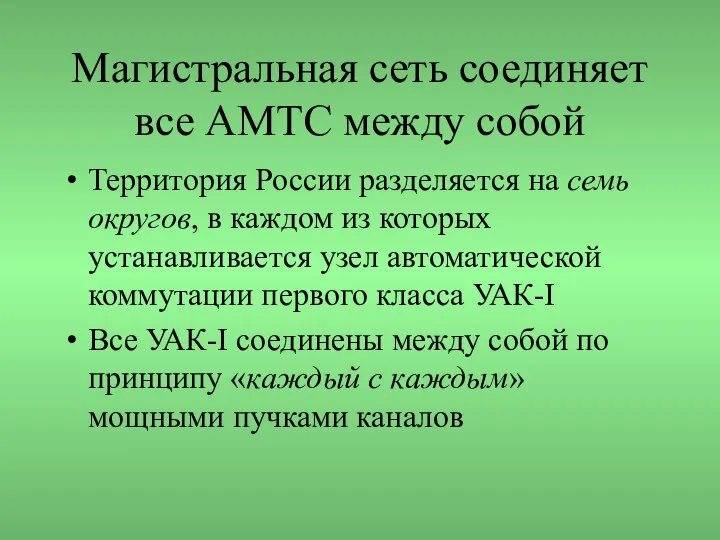 Магистральная сеть соединяет все АМТС между собой

• Территория России разделяется на семь округов, в каждом из которых устанавливается узел автоматической коммутации первого класса УАК-I

• Все УАК-I соединены между собой по принципу «каждый с каждым» мощными пучками каналов